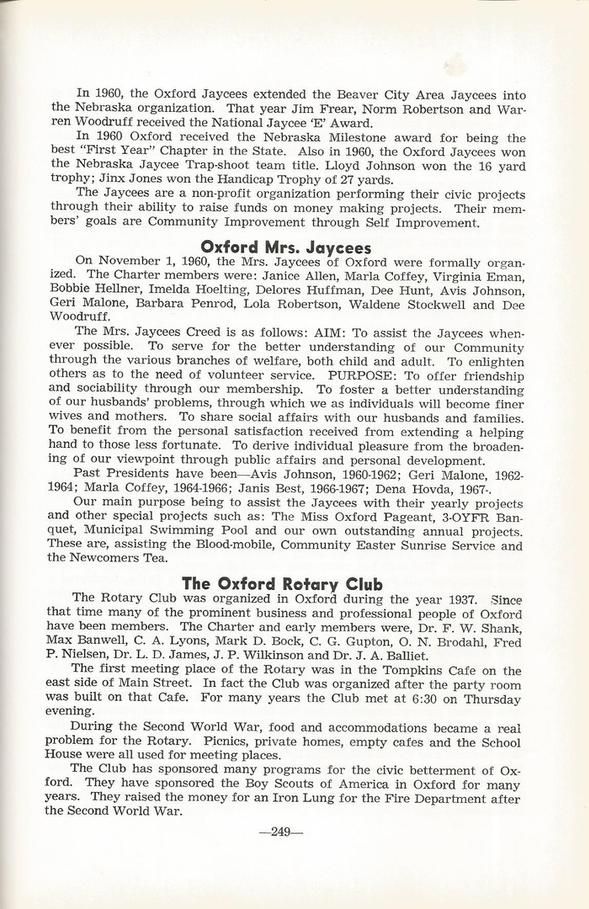 In 1960, the Oxford Jaycees extended the Beaver City Area Jaycees into the Nebraska organization. That year Jim Frear, Norm Robertson and Warren Woodruff received the National Jaycee 'E' Award.

In 1960 Oxford received the Nebraska Milestone award for being the best "First Year" Chapter in the State. Also in 1960, the Oxford Jaycees won the Nebraska Jaycee Trap-shoot team title. Lloyd Johnson won the 16 yard trophy; Jinx Jones won the Handicap Trophy of 27 yards.

The Jaycees are a non-profit organization performing their civic projects through their ability to raise funds on money making projects. Their members' goals are Community Improvement through Self Improvement.

Oxford Mrs. Jaycees

On November 1, 1960, the Mrs. Jaycees of Oxford were formally organized. The Charter members were: Janice Allen, Marla Coffey, Virginia Eman, Bobbie Hellner, Imelda Hoelting, Delores Huffman, Dee Hunt, Avis Johnson, Geri Malone, Barbara Penrod, Lola Robertson, Waldene Stockwell and Dee Woodruff.

The Mrs. Jaycees Creed is as follows: AIM: To assist the Jaycees whenever possible. To serve for the better understanding of our Community through the various branches of welfare, both child and adult. To enlighten others as to the need of volunteer service. PURPOSE: To offer friendship and sociability through our membership. To foster a better understanding of our husbands' problems, through which we as individuals will become finer wives and mothers. To share social affairs with our husbands and families. To benefit from the personal satisfaction received from extending a helping hand to those less fortunate. To derive individual pleasure from the broadening of our viewpoint through public affairs and personal development.

Past Presidents have been—Avis Johnson, 1960-1962; Geri Malone, 1962-1964; Marla Coffey, 1964-1966; Janis Best, 1966-1967; Dena Hovda, 1967-.

Our main purpose being to assist the Jaycees with their yearly projects and other special projects such as: The Miss Oxford Pageant, 3-OYFR Banquet, Municipal Swimming Pool and our own outstanding annual projects. These are, assisting the Blood-mobile, Community Easter Sunrise Service and the Newcomers Tea.

The Oxford Rotary Club

The Rotary Club was organized in Oxford during the year 1937. Since that time many of the prominent business and professional people of Oxford have been members. The Charter and early members were, Dr. F. W. Shank, Max Banwell, C. A. Lyons, Mark D. Bock, C. G. Gupton, O. N. Brodahl, Fred P. Nielsen, Dr. L. D. James, J. P. Wilkinson and Dr. J. A. Balliet.

The first meeting place of the Rotary was in the Tompkins Cafe on the east side of Main Street. In fact the Club was organized after the party room was built on that Cafe. For many years the Club met at 6:30 on Thursday evening.

During the Second World War, food and accommodations became a real problem for the Rotary. Picnics, private homes, empty cafes and the School House were all used for meeting places.

The Club has sponsored many programs for the civic betterment of Oxford. They have sponsored the Boy Scouts of America in Oxford for many years. They raised the money for an Iron Lung for the Fire Department after the Second World War.

—249—